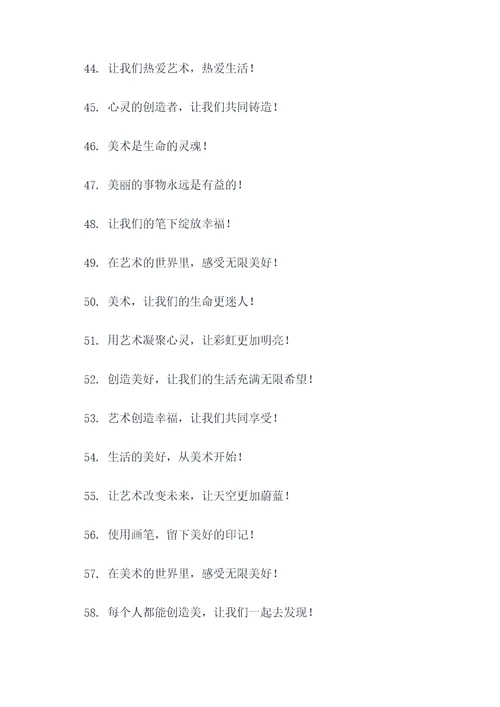 44. 让我们热爱艺术，热爱生活！

45. 心灵的创造者，让我们共同铸造！

46. 美术是生命的灵魂！

47. 美丽的事物永远是有益的！

48. 让我们的笔下绽放幸福！

49. 在艺术的世界里，感受无限美好！

50. 美术，让我们的生命更迷人！

51. 用艺术凝聚心灵，让彩虹更加明亮！

52. 创造美好，让我们的生活充满无限希望！

53. 艺术创造幸福，让我们共同享受！

54. 生活的美好，从美术开始！

55. 让艺术改变未来，让天空更加蔚蓝！

56. 使用画笔，留下美好的印记！

57. 在美术的世界里，感受无限美好！

58. 每个人都能创造美，让我们一起去发现！